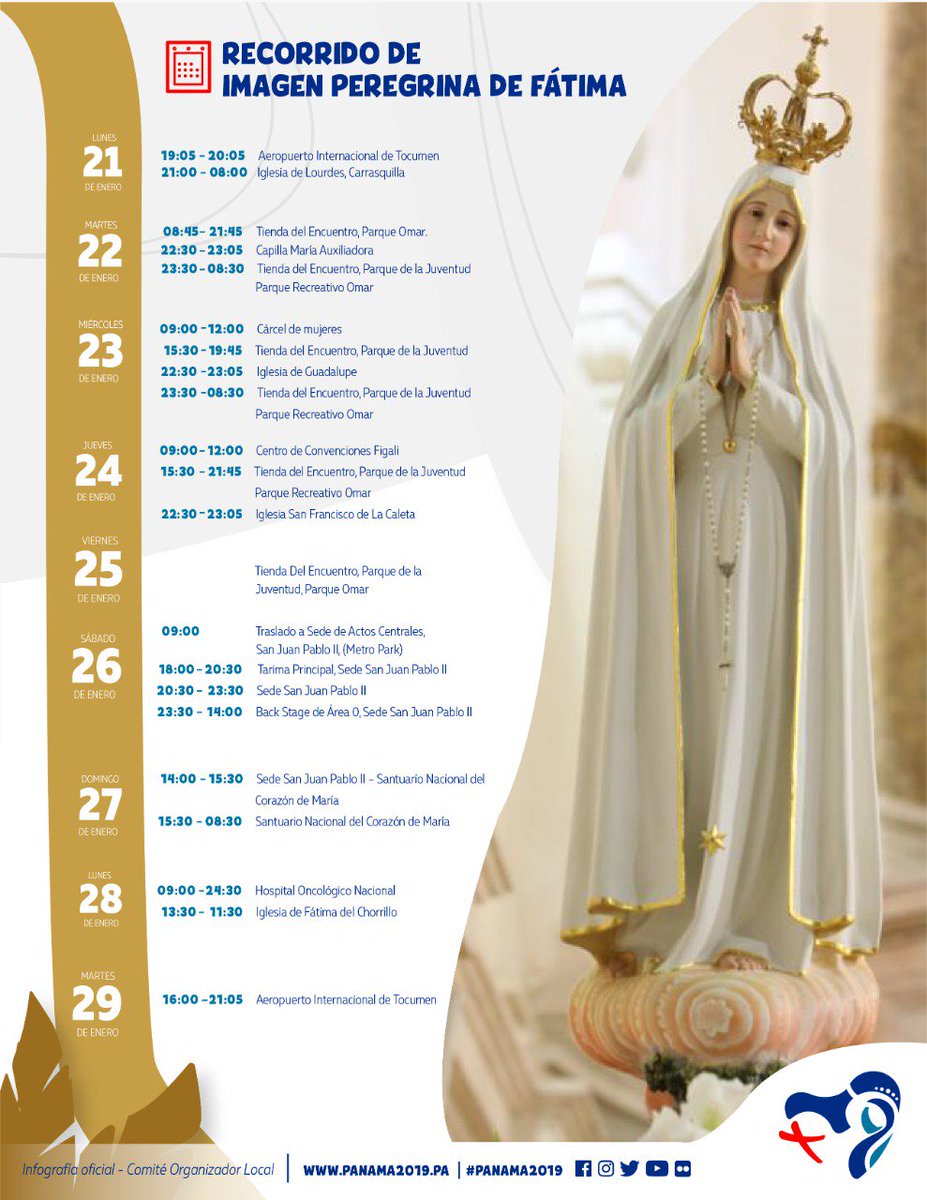 RECORRIDO DE
IMAGEN PEREGRINA DE FÁTIMA

LUNES
21
DE ENERO

19:05 - 20:05 Aeropuerto Internacional de Tocumen
21:00 - 08:00 Iglesia de Lourdes, Carrasquilla

MARTES
22
DE ENERO

08:45 - 21:45 Tienda del Encuentro, Parque Omar.
22:30 - 23:05 Capilla María Auxiliadora
23:30 - 08:30 Tienda del Encuentro, Parque de la Juventud Parque Recreativo Omar

MIÉRCOLES
23
DE ENERO

09:00 - 12:00 Cárcel de mujeres
15:30 - 19:45 Tienda del Encuentro, Parque de la Juventud
22:30 - 23:05 Iglesia de Guadalupe
23:30 - 08:30 Tienda del Encuentro, Parque de la Juventud Parque Recreativo Omar

JUEVES
24
DE ENERO

09:00 - 12:00 Centro de Convenciones Figali
15:30 - 21:45 Tienda del Encuentro, Parque de la Juventud Parque Recreativo Omar
22:30 - 23:05 Iglesia San Francisco de La Caleta

VIERNES
25
DE ENERO

Tienda Del Encuentro, Parque de la Juventud, Parque Omar

SÁBADO
26
DE ENERO

09:00 Traslado a Sede de Actos Centrales, San Juan Pablo II, (Metro Park)
18:00 - 20:30 Tarima Principal, Sede San Juan Pablo II
20:30 - 23:30 Sede San Juan Pablo II
23:30 - 14:00 Back Stage de Área 0, Sede San Juan Pablo II

DOMINGO
27
DE ENERO

14:00 - 15:30 Sede San Juan Pablo II - Santuario Nacional del Corazón de María
15:30 - 08:30 Santuario Nacional del Corazón de María

LUNES
28
DE ENERO

09:00 - 24:30 Hospital Oncológico Nacional
13:30 - 11:30 Iglesia de Fátima del Chorrillo

MARTES
29
DE ENERO

16:00 - 21:05 Aeropuerto Internacional de Tocumen

Infografía oficial - Comité Organizador Local | WWW.PANAMA2019.PA | #PANAMA2019